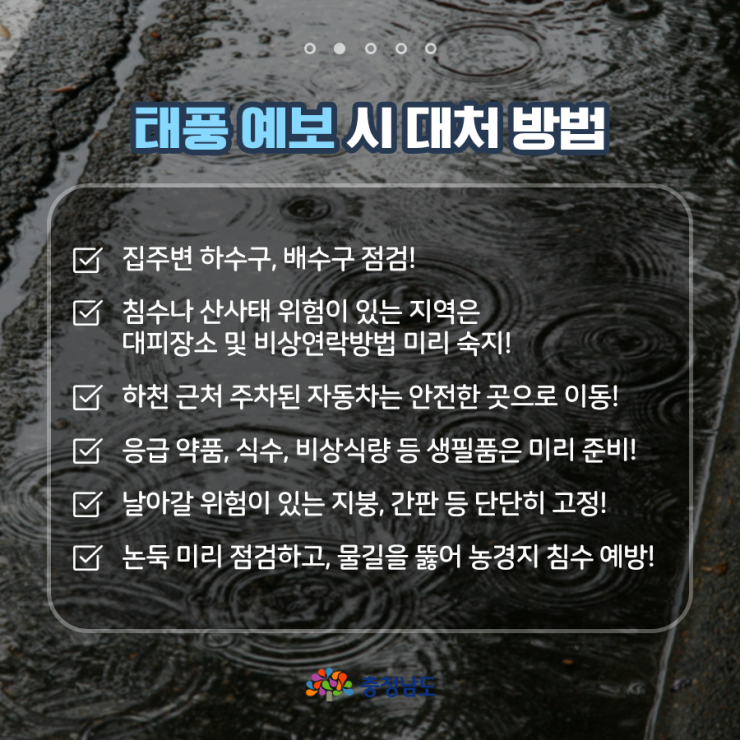 태풍 예보 시 대처 방법

☑ 집주변 하수구, 배수구 점검!

☑ 침수나 산사태 위험이 있는 지역은 대피장소 및 비상연락방법 미리 숙지!

☑ 하천 근처 주차된 자동차는 안전한 곳으로 이동!

☑ 응급 약품, 식수, 비상식량 등 생필품은 미리 준비!

☑ 날아갈 위험이 있는 지붕, 간판 등 단단히 고정!

☑ 논둑 미리 점검하고, 물길을 뚫어 농경지 침수 예방!

충청남도